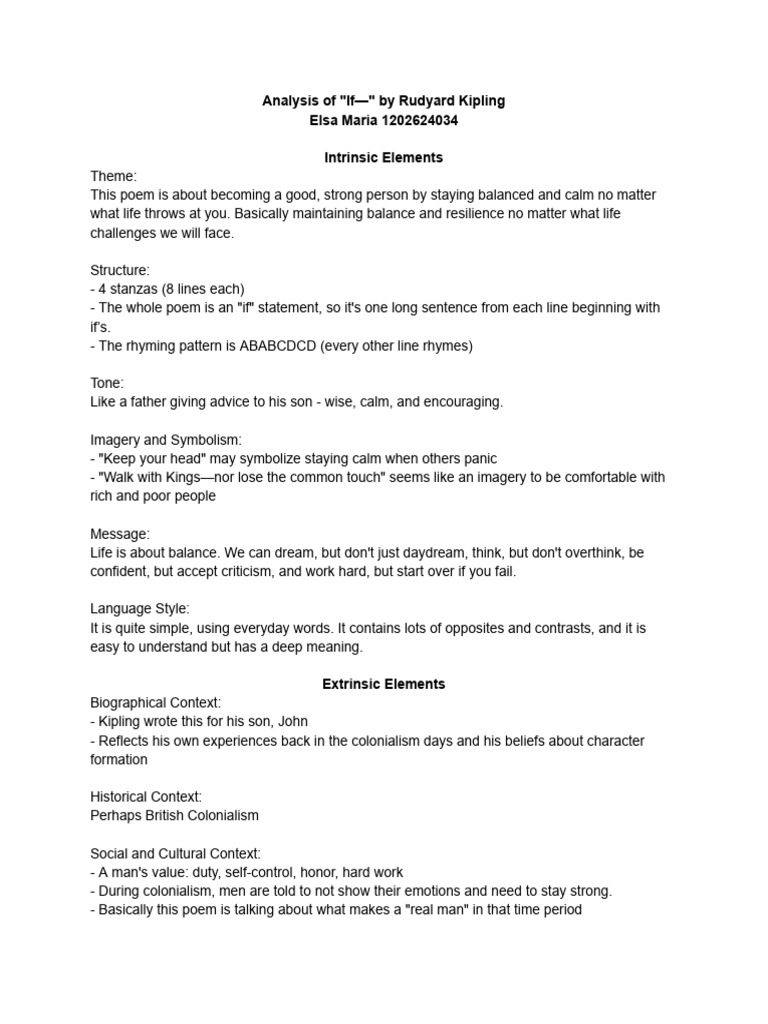 Analysis of "If—" by Rudyard Kipling
Elsa Maria 1202624034

Intrinsic Elements

Theme:
This poem is about becoming a good, strong person by staying balanced and calm no matter what life throws at you. Basically maintaining balance and resilience no matter what life challenges we will face.

Structure:
- 4 stanzas (8 lines each)
- The whole poem is an "if" statement, so it's one long sentence from each line beginning with if's.
- The rhyming pattern is ABABCDCD (every other line rhymes)

Tone:
Like a father giving advice to his son - wise, calm, and encouraging.

Imagery and Symbolism:
- "Keep your head" may symbolize staying calm when others panic
- "Walk with Kings—nor lose the common touch" seems like an imagery to be comfortable with rich and poor people

Message:
Life is about balance. We can dream, but don't just daydream, think, but don't overthink, be confident, but accept criticism, and work hard, but start over if you fail.

Language Style:
It is quite simple, using everyday words. It contains lots of opposites and contrasts, and it is easy to understand but has a deep meaning.

Extrinsic Elements

Biographical Context:
- Kipling wrote this for his son, John
- Reflects his own experiences back in the colonialism days and his beliefs about character formation

Historical Context:
Perhaps British Colonialism

Social and Cultural Context:
- A man's value: duty, self-control, honor, hard work
- During colonialism, men are told to not show their emotions and need to stay strong.
- Basically this poem is talking about what makes a "real man" in that time period